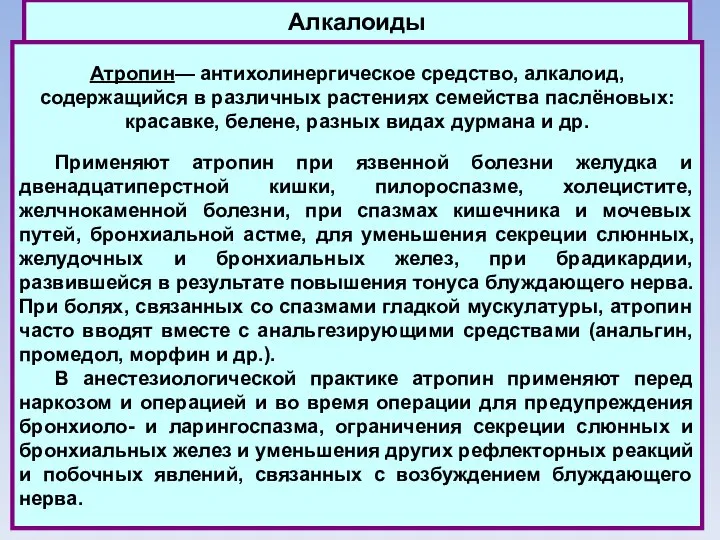 Алкалоиды

Атропин— антихолинергическое средство, алкалоид, содержащийся в различных растениях семейства паслёновых: красавке, белене, разных видах дурмана и др.

Применяют атропин при язвенной болезни желудка и двенадцатиперстной кишки, пилороспазме, холецистите, желчнокаменной болезни, при спазмах кишечника и мочевых путей, бронхиальной астме, для уменьшения секреции слюнных, желудочных и бронхиальных желез, при брадикардии, развившейся в результате повышения тонуса блуждающего нерва. При болях, связанных со спазмами гладкой мускулатуры, атропин часто вводят вместе с анальгезирующими средствами (анальгин, промедол, морфин и др.).

В анестезиологической практике атропин применяют перед наркозом и операцией и во время операции для предупреждения бронхиоло- и ларингоспазма, ограничения секреции слюнных и бронхиальных желез и уменьшения других рефлекторных реакций и побочных явлений, связанных с возбуждением блуждающего нерва.